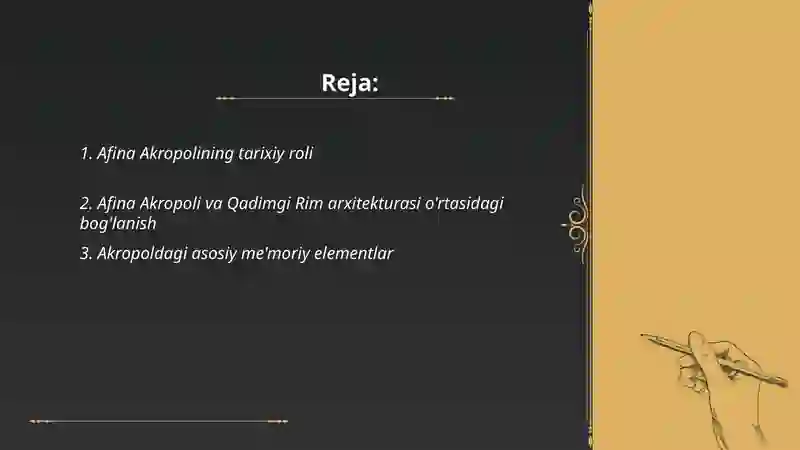 Reja:

1. Afina Akropolining tarixiy roli

2. Afina Akropoli va Qadimgi Rim arxitekturasi o'rtasidagi bog'lanish

3. Akropoldagi asosiy me'moriy elementlar